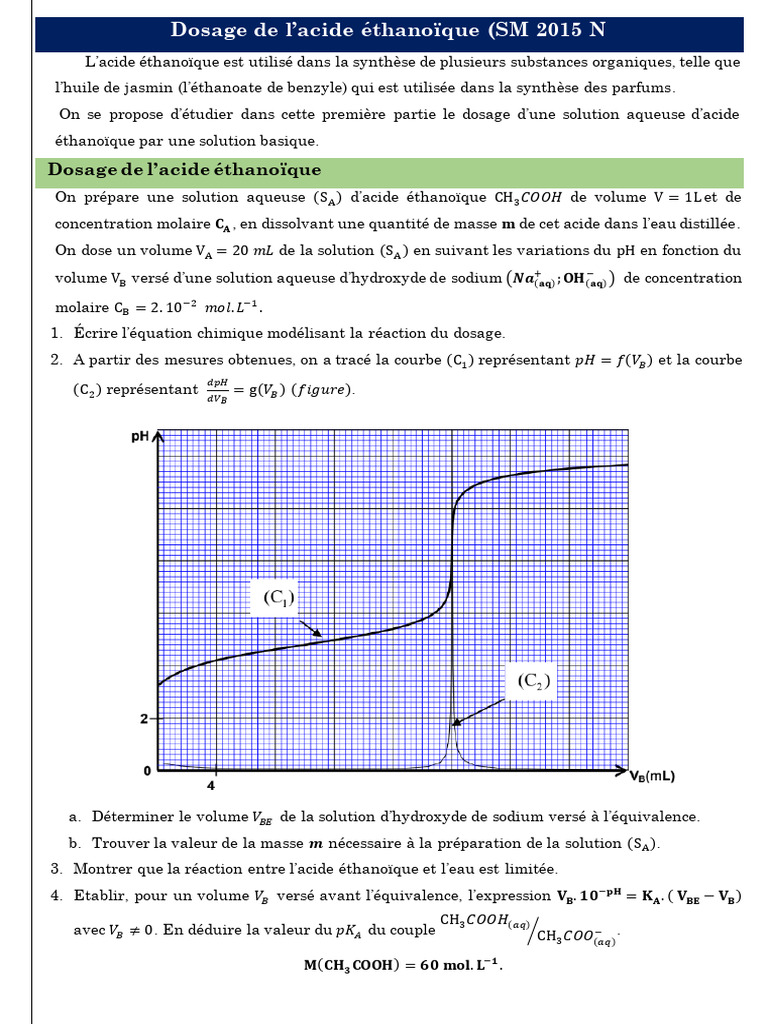 Dosage de l'acide éthanoïque (SM 2015 N

L'acide éthanoïque est utilisé dans la synthèse de plusieurs substances organiques, telle que l'huile de jasmin (l'éthanoate de benzyle) qui est utilisée dans la synthèse des parfums.

On se propose d'étudier dans cette première partie le dosage d'une solution aqueuse d'acide éthanoïque par une solution basique.

Dosage de l'acide éthanoïque

On prépare une solution aqueuse $(S_A)$ d'acide éthanoïque $CH_3COOH$ de volume $V = 1L$ et de concentration molaire $C_A$, en dissolvant une quantité de masse $m$ de cet acide dans l'eau distillée. On dose un volume $V_A = 20\ mL$ de la solution $(S_A)$ en suivant les variations du pH en fonction du volume $V_B$ versé d'une solution aqueuse d'hydroxyde de sodium $(Na^+_{(aq)}; OH^-_{(aq)})$ de concentration molaire $C_B = 2.10^{-2}\ mol.L^{-1}$.

1. Écrire l'équation chimique modélisant la réaction du dosage.
2. A partir des mesures obtenues, on a tracé la courbe $(C_1)$ représentant $pH = f(V_B)$ et la courbe $(C_2)$ représentant $\frac{dpH}{dV_B} = g(V_B)$ $(figure)$.

pH
$(C_1)$
$(C_2)$
2
0
4
$V_B$(mL)

a. Déterminer le volume $V_{BE}$ de la solution d'hydroxyde de sodium versé à l'équivalence.
b. Trouver la valeur de la masse $m$ nécessaire à la préparation de la solution $(S_A)$.
3. Montrer que la réaction entre l'acide éthanoïque et l'eau est limitée.
4. Etablir, pour un volume $V_B$ versé avant l'équivalence, l'expression $V_B.10^{-pH} = K_A.(V_{BE} - V_B)$ avec $V_B \neq 0$. En déduire la valeur du $pK_A$ du couple $CH_3COOH_{(aq)}/CH_3COO^-_{(aq)}$.

$M(CH_3COOH) = 60\ mol.L^{-1}$.